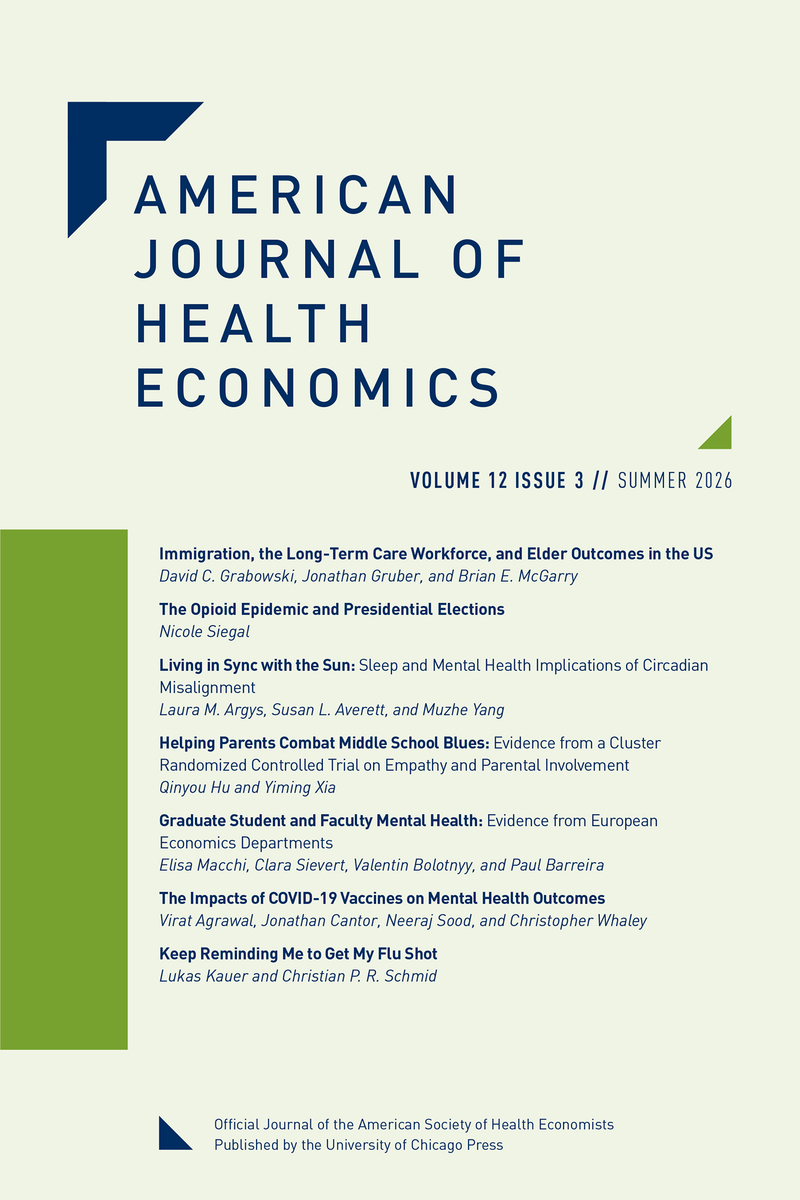 AMERICAN
JOURNAL OF
HEALTH
ECONOMICS

VOLUME 12 ISSUE 3 // SUMMER 2026

Immigration, the Long-Term Care Workforce, and Elder Outcomes in the US
David C. Grabowski, Jonathan Gruber, and Brian E. McGarry

The Opioid Epidemic and Presidential Elections
Nicole Siegal

Living in Sync with the Sun: Sleep and Mental Health Implications of Circadian Misalignment
Laura M. Argys, Susan L. Averett, and Muzhe Yang

Helping Parents Combat Middle School Blues: Evidence from a Cluster Randomized Controlled Trial on Empathy and Parental Involvement
Qinyou Hu and Yiming Xia

Graduate Student and Faculty Mental Health: Evidence from European Economics Departments
Elisa Macchi, Clara Sievert, Valentin Bolotnyy, and Paul Barreira

The Impacts of COVID-19 Vaccines on Mental Health Outcomes
Virat Agrawal, Jonathan Cantor, Neeraj Sood, and Christopher Whaley

Keep Reminding Me to Get My Flu Shot
Lukas Kauer and Christian P. R. Schmid

Official Journal of the American Society of Health Economists
Published by the University of Chicago Press